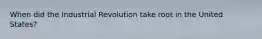 When did the Industrial Revolution take root in the United States?